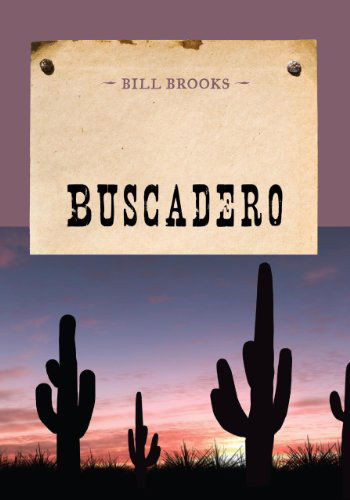 BILL BROOKS

BUSCADERO